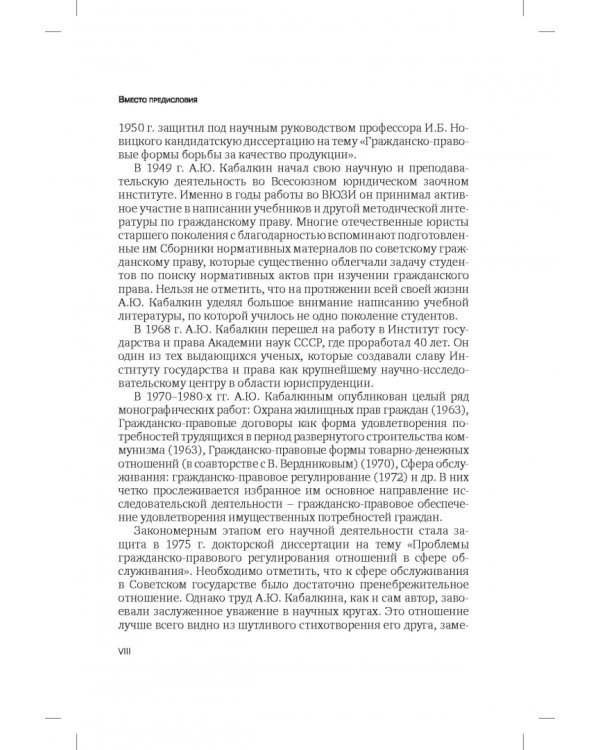 Вместо предисловия

1950 г. защитил под научным руководством профессора И.Б. Новицкого кандидатскую диссертацию на тему «Гражданско-правовые формы борьбы за качество продукции».

В 1949 г. А.Ю. Кабалкин начал свою научную и преподавательскую деятельность во Всесоюзном юридическом заочном институте. Именно в годы работы во ВЮЗИ он принимал активное участие в написании учебников и другой методической литературы по гражданскому праву. Многие отечественные юристы старшего поколения с благодарностью вспоминают подготовленные им Сборники нормативных материалов по советскому гражданскому праву, которые существенно облегчали задачу студентов по поиску нормативных актов при изучении гражданского права. Нельзя не отметить, что на протяжении всей своей жизни А.Ю. Кабалкин уделял большое внимание написанию учебной литературы, по которой училось не одно поколение студентов.

В 1968 г. А.Ю. Кабалкин перешел на работу в Институт государства и права Академии наук СССР, где проработал 40 лет. Он один из тех выдающихся ученых, которые создавали славу Институту государства и права как крупнейшему научно-исследовательскому центру в области юриспруденции.

В 1970–1980-х гг. А.Ю. Кабалкиным опубликован целый ряд монографических работ: Охрана жилищных прав граждан (1963), Гражданско-правовые договоры как форма удовлетворения потребностей трудящихся в период развернутого строительства коммунизма (1963), Гражданско-правовые формы товарно-денежных отношений (в соавторстве с В. Вердниковым) (1970), Сфера обслуживания: гражданско-правовое регулирование (1972) и др. В них четко прослеживается избранное им основное направление исследовательской деятельности – гражданско-правовое обеспечение удовлетворения имущественных потребностей граждан.

Закономерным этапом его научной деятельности стала защита в 1975 г. докторской диссертации на тему «Проблемы гражданско-правового регулирования отношений в сфере обслуживания». Необходимо отметить, что к сфере обслуживания в Советском государстве было достаточно пренебрежительное отношение. Однако труд А.Ю. Кабалкина, как и сам автор, завоевали заслуженное уважение в научных кругах. Это отношение лучше всего видно из шутливого стихотворения его друга, заме-

VIII